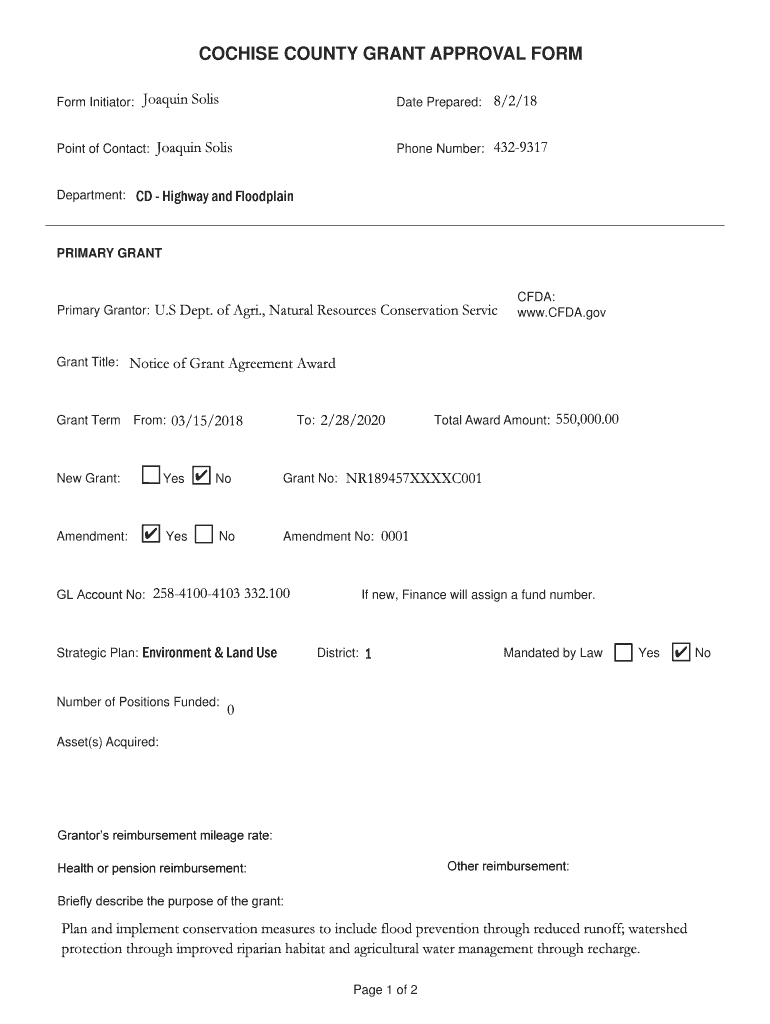 COCHISE COUNTY GRANT APPROVAL FORM

Form Initiator: Joaquin Solis

Date Prepared: 8/2/18

Point of Contact: Joaquin Solis

Phone Number: 432-9317

Department: CD - Highway and Floodplain

PRIMARY GRANT

Primary Grantor: U.S Dept. of Agri., Natural Resources Conservation Servic

CFDA: www.CFDA.gov

Grant Title: Notice of Grant Agreement Award

Grant Term From: 03/15/2018 To: 2/28/2020 Total Award Amount: 550,000.00

New Grant: ☐ Yes ☑ No Grant No: NR189457XXXXC001

Amendment: ☑ Yes ☐ No Amendment No: 0001

GL Account No: 258-4100-4103 332.100 If new, Finance will assign a fund number.

Strategic Plan: Environment & Land Use District: 1 Mandated by Law ☐ Yes ☑ No

Number of Positions Funded: 0

Asset(s) Acquired:

Grantor's reimbursement mileage rate:

Health or pension reimbursement: Other reimbursement:

Briefly describe the purpose of the grant:

Plan and implement conservation measures to include flood prevention through reduced runoff; watershed protection through improved riparian habitat and agricultural water management through recharge.

Page 1 of 2